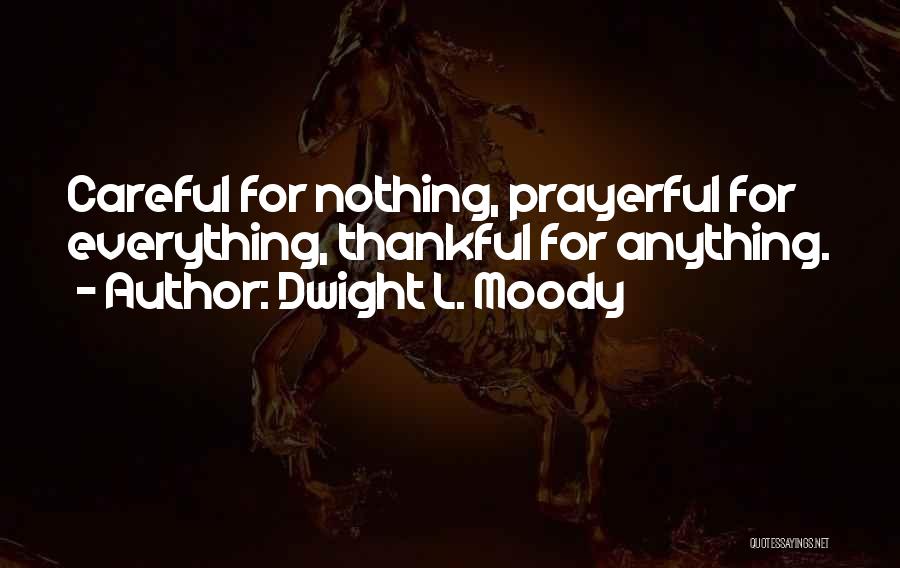 Careful for nothing, prayerful for everything, thankful for anything.
- Author: Dwight L. Moody

QUOTESSAYINGS.NET